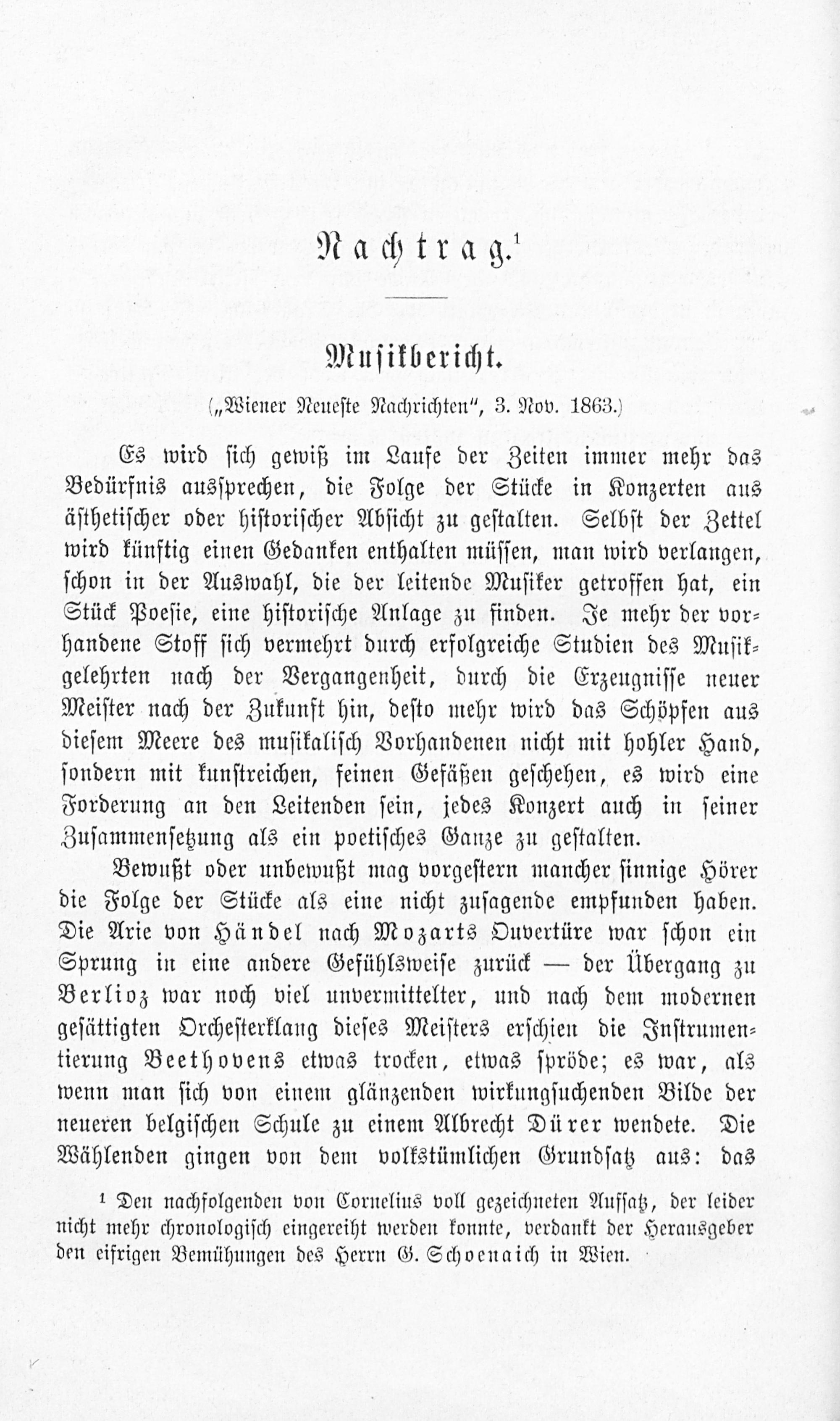 Nachtrag.$^1$

Musikbericht.

(„Wiener Neueste Nachrichten", 3. Nov. 1863.)

Es wird sich gewiß im Laufe der Zeiten immer mehr das Bedürfnis aussprechen, die Folge der Stücke in Konzerten aus ästhetischer oder historischer Absicht zu gestalten. Selbst der Zettel wird künftig einen Gedanken enthalten müssen, man wird verlangen, schon in der Auswahl, die der leitende Musiker getroffen hat, ein Stück Poesie, eine historische Anlage zu finden. Je mehr der vorhandene Stoff sich vermehrt durch erfolgreiche Studien des Musikgelehrten nach der Vergangenheit, durch die Erzeugnisse neuer Meister nach der Zukunft hin, desto mehr wird das Schöpfen aus diesem Meere des musikalisch Vorhandenen nicht mit hohler Hand, sondern mit kunstreichen, feinen Gefäßen geschehen, es wird eine Forderung an den Leitenden sein, jedes Konzert auch in seiner Zusammensetzung als ein poetisches Ganze zu gestalten.

Bewußt oder unbewußt mag vorgestern mancher sinnige Hörer die Folge der Stücke als eine nicht zusagende empfunden haben. Die Arie von Händel nach Mozarts Ouvertüre war schon ein Sprung in eine andere Gefühlsweise zurück — der Übergang zu Berlioz war noch viel unvermittelter, und nach dem modernen gesättigten Orchesterklang dieses Meisters erschien die Instrumentierung Beethovens etwas trocken, etwas spröde; es war, als wenn man sich von einem glänzenden wirkungsuchenden Bilde der neueren belgischen Schule zu einem Albrecht Dürer wendete. Die Wählenden gingen von dem volkstümlichen Grundsatz aus: das

$^1$ Den nachfolgenden von Cornelius voll gezeichneten Aufsatz, der leider nicht mehr chronologisch eingereiht werden konnte, verdankt der Herausgeber den eifrigen Bemühungen des Herrn G. Schoenaich in Wien.